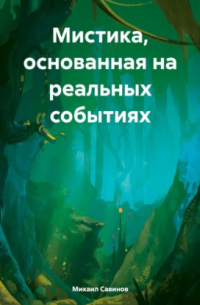 Мистика, основанная на реальных событиях

Михаил Савинов